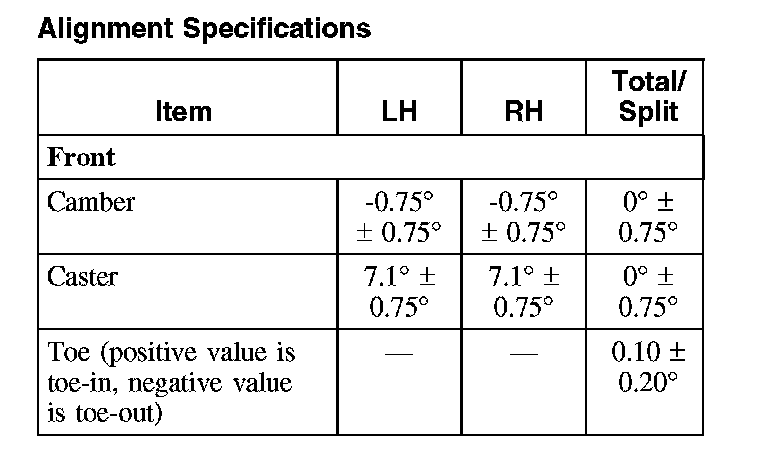 Alignment Specifications

| Item | LH | RH | Total/ Split |
|---|---|---|---|
| Front | | | |
| Camber | -0.75° ± 0.75° | -0.75° ± 0.75° | 0° ± 0.75° |
| Caster | 7.1° ± 0.75° | 7.1° ± 0.75° | 0° ± 0.75° |
| Toe (positive value is toe-in, negative value is toe-out) | — | — | 0.10 ± 0.20° |